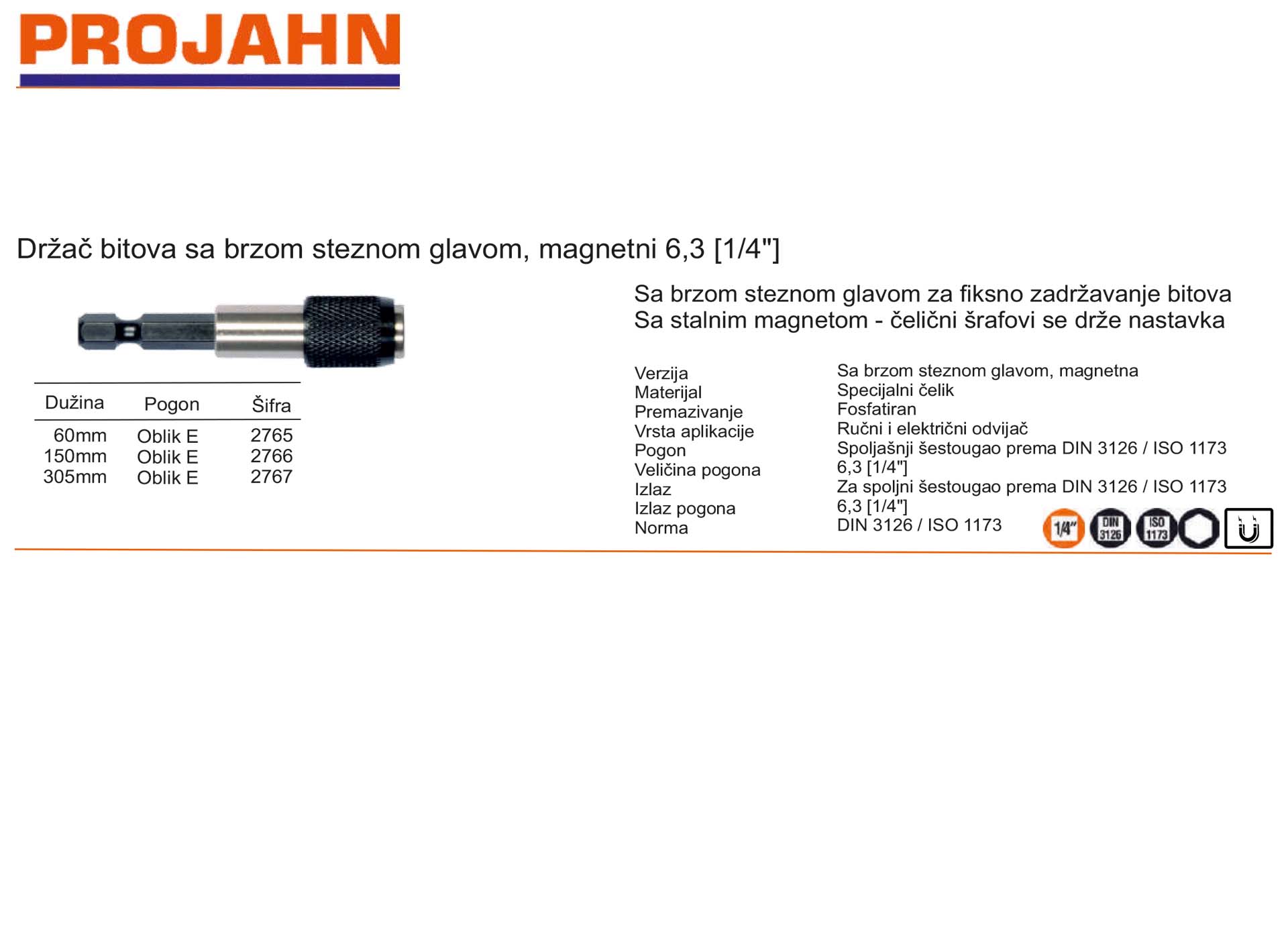 PROJAHN

Držač bitova sa brzom steznom glavom, magnetni 6,3 [1/4"]

| Dužina | Pogon | Šifra |
|---|---|---|
| 60mm | Oblik E | 2765 |
| 150mm | Oblik E | 2766 |
| 305mm | Oblik E | 2767 |

Sa brzom steznom glavom za fiksno zadržavanje bitova
Sa stalnim magnetom - čelični šrafovi se drže nastavka

| | |
|---|---|
| Verzija | Sa brzom steznom glavom, magnetna |
| Materijal | Specijalni čelik |
| Premazivanje | Fosfatiran |
| Vrsta aplikacije | Ručni i električni odvijač |
| Pogon | Spoljašnji šestougao prema DIN 3126 / ISO 1173 |
| Veličina pogona | 6,3 [1/4"] |
| Izlaz | Za spoljni šestougao prema DIN 3126 / ISO 1173 |
| Izlaz pogona | 6,3 [1/4"] |
| Norma | DIN 3126 / ISO 1173 |

1/4" DIN 3126 ISO 1173